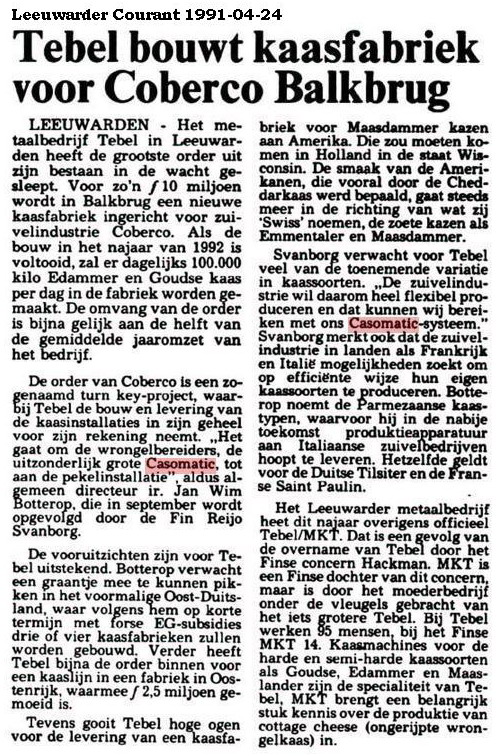 Leeuwarder Courant 1991-04-24

Tebel bouwt kaasfabriek voor Coberco Balkbrug

LEEUWARDEN - Het metaalbedrijf Tebel in Leeuwarden heeft de grootste order uit zijn bestaan in de wacht gesleept. Voor zo'n ƒ 10 miljoen wordt in Balkbrug een nieuwe kaasfabriek ingericht voor zuivelindustrie Coberco. Als de bouw in het najaar van 1992 is voltooid, zal er dagelijks 100.000 kilo Edammer en Goudse kaas per dag in de fabriek worden gemaakt. De omvang van de order is bijna gelijk aan de helft van de gemiddelde jaaromzet van het bedrijf.

De order van Coberco is een zogenaamd turn key-project, waarbij Tebel de bouw en levering van de kaasinstallaties in zijn geheel voor zijn rekening neemt. „Het gaat om de wrongelbereiders, de uitzonderlijk grote Casomatic, tot aan de pekelinstallatie", aldus algemeen directeur ir. Jan Wim Botterop, die in september wordt opgevolgd door de Fin Reijo Svanborg.

De vooruitzichten zijn voor Tebel uitstekend. Botterop verwacht een graantje mee te kunnen pikken in het voormalige Oost-Duitsland, waar volgens hem op korte termijn met forse EG-subsidies drie of vier kaasfabrieken zullen worden gebouwd. Verder heeft Tebel bijna de order binnen voor een kaaslijn in een fabriek in Oostenrijk, waarmee ƒ 2,5 miljoen gemoeid is.

Tevens gooit Tebel hoge ogen voor de levering van een kaasfabriek voor Maasdammer kazen aan Amerika. Die zou moeten komen in Holland in de staat Wisconsin. De smaak van de Amerikanen, die vooral door de Cheddarkaas werd bepaald, gaat steeds meer in de richting van wat zij 'Swiss' noemen, de zoete kazen als Emmentaler en Maasdammer.

Svanborg verwacht voor Tebel veel van de toenemende variatie in kaassoorten. „De zuivelindustrie wil daarom heel flexibel produceren en dat kunnen wij bereiken met ons Casomatic-systeem." Svanborg merkt ook dat de zuivelindustrie in landen als Frankrijk en Italië mogelijkheden zoekt om op efficiënte wijze hun eigen kaassoorten te produceren. Botterop noemt de Parmezaanse kaastypen, waarvoor hij in de nabije toekomst produktieapparatuur aan Italiaanse zuivelbedrijven hoopt te leveren. Hetzelfde geldt voor de Duitse Tilsiter en de Franse Saint Paulin.

Het Leeuwarder metaalbedrijf heet dit najaar overigens officieel Tebel/MKT. Dat is een gevolg van de overname van Tebel door het Finse concern Hackman. MKT is een Finse dochter van dit concern, maar is door het moederbedrijf onder de vleugels gebracht van het iets grotere Tebel. Bij Tebel werken 95 mensen, bij het Finse MKT 14. Kaasmachines voor de harde en semi-harde kaassoorten als Goudse, Edammer en Maaslander zijn de specialiteit van Tebel, MKT brengt een belangrijk stuk kennis over de produktie van cottage cheese (ongerijpte wrongelkaas) in.